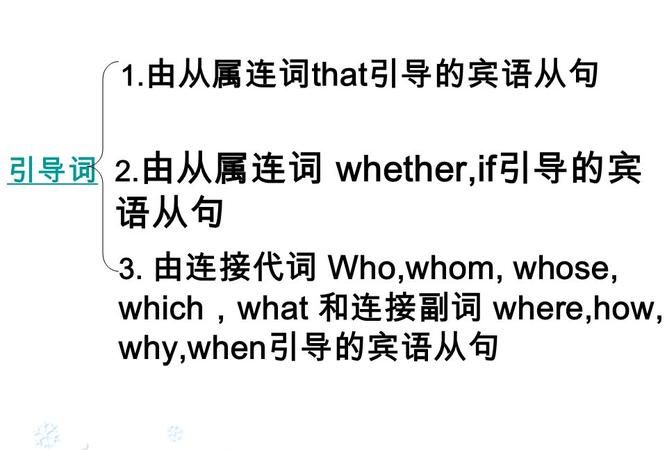 引导词

1.由从属连词that引导的宾语从句

2.由从属连词 whether,if引导的宾语从句

3. 由连接代词 Who,whom, whose, which , what 和连接副词 where,how, why,when引导的宾语从句